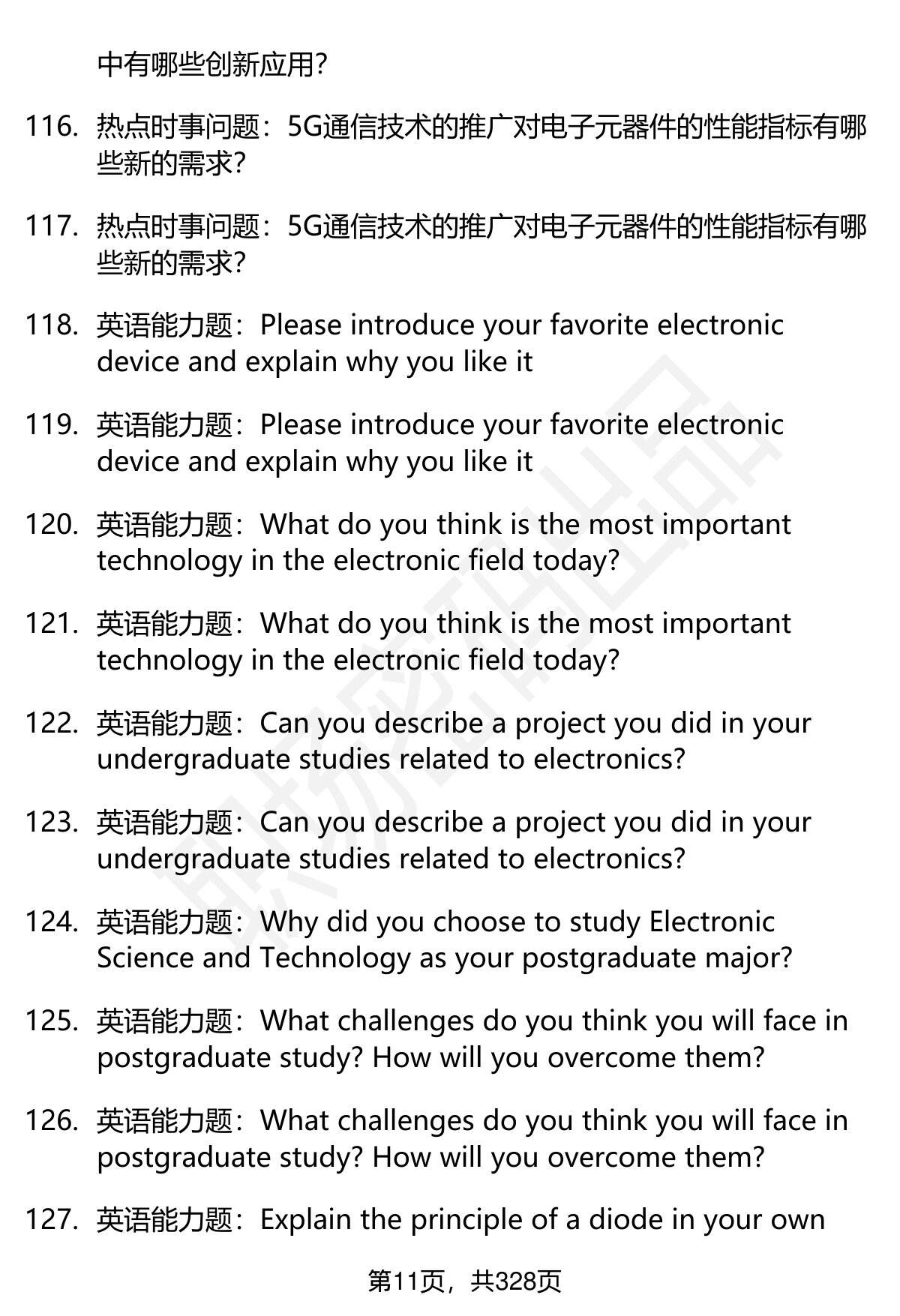 中有哪些创新应用?

116. 热点时事问题：5G通信技术的推广对电子元器件的性能指标有哪些新的需求?

117. 热点时事问题：5G通信技术的推广对电子元器件的性能指标有哪些新的需求?

118. 英语能力题：Please introduce your favorite electronic device and explain why you like it

119. 英语能力题：Please introduce your favorite electronic device and explain why you like it

120. 英语能力题：What do you think is the most important technology in the electronic field today?

121. 英语能力题：What do you think is the most important technology in the electronic field today?

122. 英语能力题：Can you describe a project you did in your undergraduate studies related to electronics?

123. 英语能力题：Can you describe a project you did in your undergraduate studies related to electronics?

124. 英语能力题：Why did you choose to study Electronic Science and Technology as your postgraduate major?

125. 英语能力题：What challenges do you think you will face in postgraduate study? How will you overcome them?

126. 英语能力题：What challenges do you think you will face in postgraduate study? How will you overcome them?

127. 英语能力题：Explain the principle of a diode in your own

第11页，共328页

职场密码出品